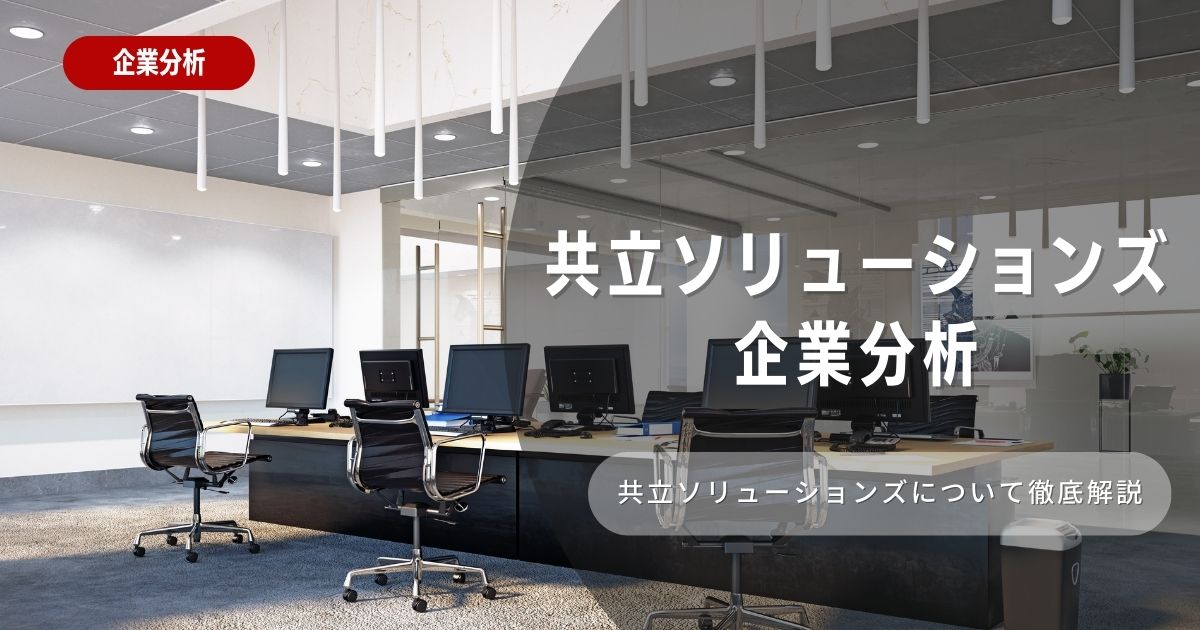 企業分析

共立ソリューションズ
企業分析

共立ソリューションズについて徹底解説